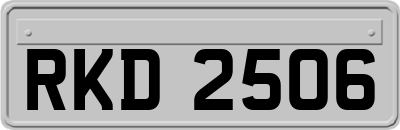 RKD 2506